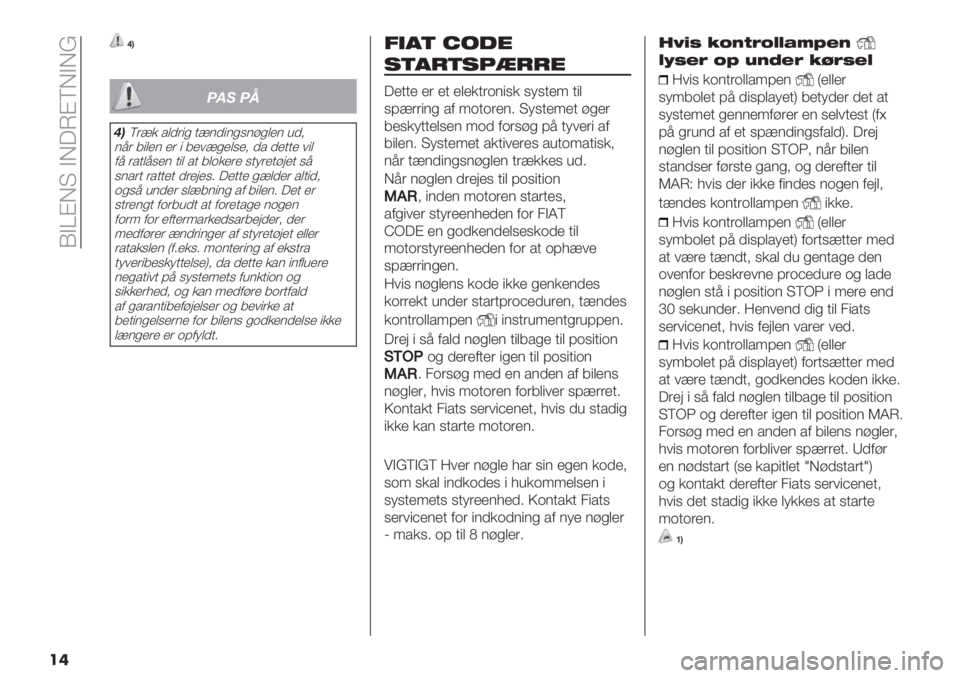 BILENS INDRETNING

4)

PAS PÅ

4) Træk aldrig tændingsnøglen ud, når bilen er i bevægelse, da dette vil få ratlåsen til at blokere styretøjet så snart rattet drejes. Dette gælder altid, også under slæbning af bilen. Det er strengt forbudt at foretage nogen form for eftermarkedsarbejder, der medfører ændringer af styretøjet eller ratakslen (f.eks. montering af ekstra tyveribeskyttelse), da dette kan influere negativt på systemets funktion og sikkerhed, og kan medføre bortfald af garantibeføjelser og bevirke at betingelserne for bilens godkendelse ikke længere er opfyldt.

FIAT CODE STARTSPÆRRE

Dette er et elektronisk system til spærring af motoren. Systemet øger beskyttelsen mod forsøg på tyveri af bilen. Systemet aktiveres automatisk, når tændingsnøglen trækkes ud.
Når nøglen drejes til position MAR, inden motoren startes, afgiver styreenheden for FIAT CODE en godkendelseskode til motorstyreenheden for at ophæve spærringen.
Hvis nøglens kode ikke genkendes korrekt under startproceduren, tændes kontrollampen i instrumentgruppen.
Drej i så fald nøglen tilbage til position STOP og derefter igen til position MAR. Forsøg med en anden af bilens nøgler, hvis motoren forbliver spærret. Kontakt Fiats servicenet, hvis du stadig ikke kan starte motoren.

VIGTIGT Hver nøgle har sin egen kode, som skal indkodes i hukommelsen i systemets styreenhed. Kontakt Fiats servicenet for indkodning af nye nøgler - maks. op til 8 nøgler.

Hvis kontrollampen lyser op under kørsel

Hvis kontrollampen (eller symbolet på displayet) betyder det at systemet gennemfører en selvtest (fx på grund af et spændingsfald). Drej nøglen til position STOP, når bilen standser første gang, og derefter til MAR: hvis der ikke findes nogen fejl, tændes kontrollampen ikke.

Hvis kontrollampen (eller symbolet på displayet) fortsætter med at være tændt, skal du gentage den ovenfor beskrevne procedure og lade nøglen stå i position STOP i mere end 30 sekunder. Henvend dig til Fiats servicenet, hvis fejlen varer ved.

Hvis kontrollampen (eller symbolet på displayet) fortsætter med at være tændt, godkendes koden ikke. Drej i så fald nøglen tilbage til position STOP og derefter igen til position MAR. Forsøg med en anden af bilens nøgler, hvis motoren forbliver spærret. Udfør en nødstart (se kapitlet "Nødstart") og kontakt derefter Fiats servicenet, hvis det stadig ikke lykkes at starte motoren.

1)

14

carmanualsonline.info